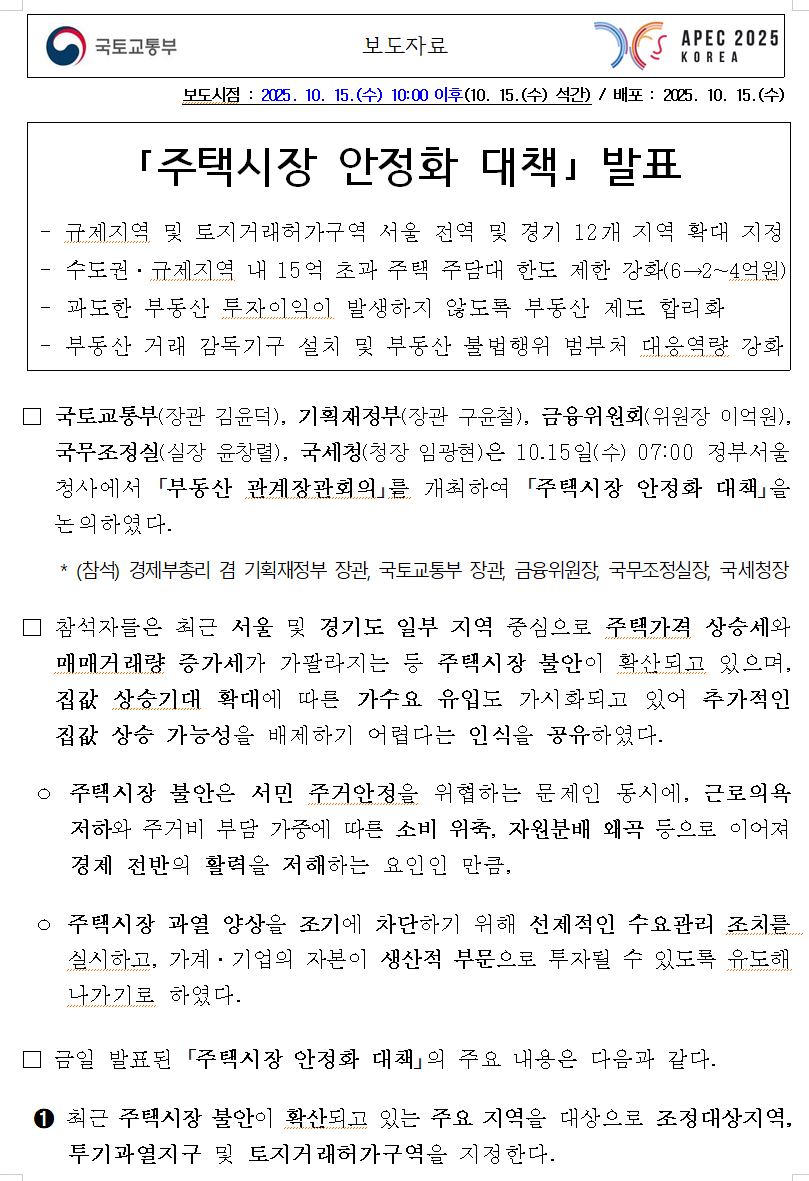 국토교통부

보도자료

APEC 2025 KOREA

보도시점 : 2025. 10. 15.(수) 10:00 이후(10. 15.(수) 석간) / 배포 : 2025. 10. 15.(수)

「주택시장 안정화 대책」 발표

- 규제지역 및 토지거래허가구역 서울 전역 및 경기 12개 지역 확대 지정
- 수도권·규제지역 내 15억 초과 주택 주담대 한도 제한 강화(6→2~4억원)
- 과도한 부동산 투자이익이 발생하지 않도록 부동산 제도 합리화
- 부동산 거래 감독기구 설치 및 부동산 불법행위 범부처 대응역량 강화

□ 국토교통부(장관 김윤덕), 기획재정부(장관 구윤철), 금융위원회(위원장 이억원), 국무조정실(실장 윤창렬), 국세청(청장 임광현)은 10.15일(수) 07:00 정부서울청사에서 「부동산 관계장관회의」를 개최하여 「주택시장 안정화 대책」을 논의하였다.

* (참석) 경제부총리 겸 기획재정부 장관, 국토교통부 장관, 금융위원장, 국무조정실장, 국세청장

□ 참석자들은 최근 서울 및 경기도 일부 지역 중심으로 주택가격 상승세와 매매거래량 증가세가 가팔라지는 등 주택시장 불안이 확산되고 있으며, 집값 상승기대 확대에 따른 가수요 유입도 가시화되고 있어 추가적인 집값 상승 가능성을 배제하기 어렵다는 인식을 공유하였다.

○ 주택시장 불안은 서민 주거안정을 위협하는 문제인 동시에, 근로의욕 저하와 주거비 부담 가중에 따른 소비 위축, 자원분배 왜곡 등으로 이어져 경제 전반의 활력을 저해하는 요인인 만큼,

○ 주택시장 과열 양상을 조기에 차단하기 위해 선제적인 수요관리 조치를 실시하고, 가계·기업의 자본이 생산적 부문으로 투자될 수 있도록 유도해 나가기로 하였다.

□ 금일 발표된 「주택시장 안정화 대책」의 주요 내용은 다음과 같다.

❶ 최근 주택시장 불안이 확산되고 있는 주요 지역을 대상으로 조정대상지역, 투기과열지구 및 토지거래허가구역을 지정한다.